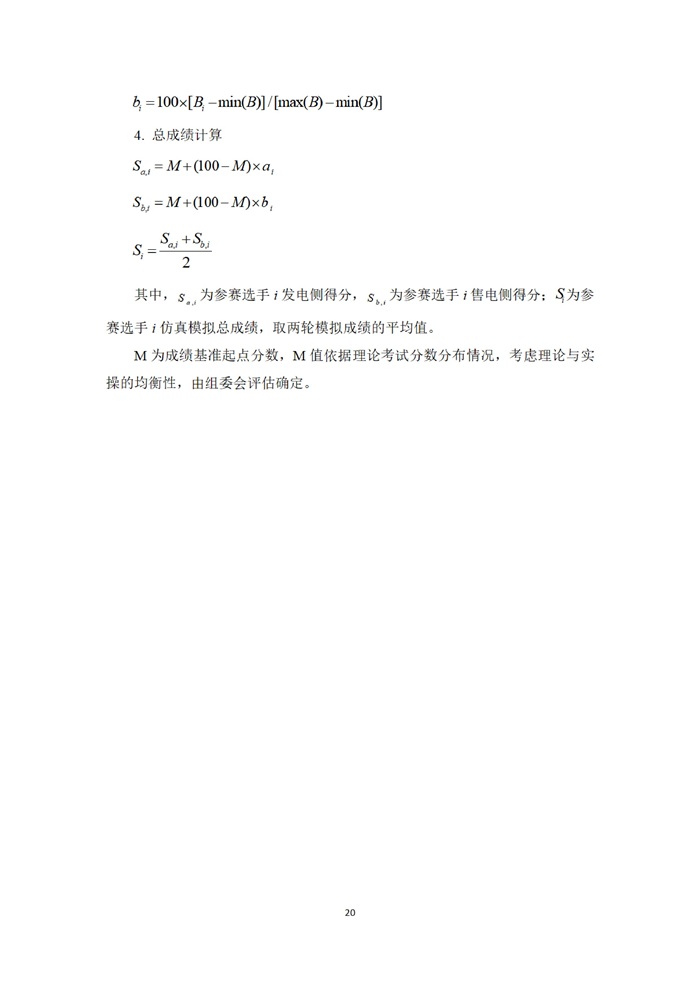 $b_i = 100 \times [B_i - \min(B)] / [\max(B) - \min(B)]$

4. 总成绩计算

$S_{a,i} = M + (100 - M) \times a_i$

$S_{b,i} = M + (100 - M) \times b_i$

$S_i = \frac{S_{a,i} + S_{b,i}}{2}$

其中，$S_{a,i}$ 为参赛选手 $i$ 发电侧得分，$S_{b,i}$ 为参赛选手 $i$ 售电侧得分；$S_i$ 为参赛选手 $i$ 仿真模拟总成绩，取两轮模拟成绩的平均值。

M 为成绩基准起点分数，M 值依据理论考试分数分布情况，考虑理论与实操的均衡性，由组委会评估确定。

20